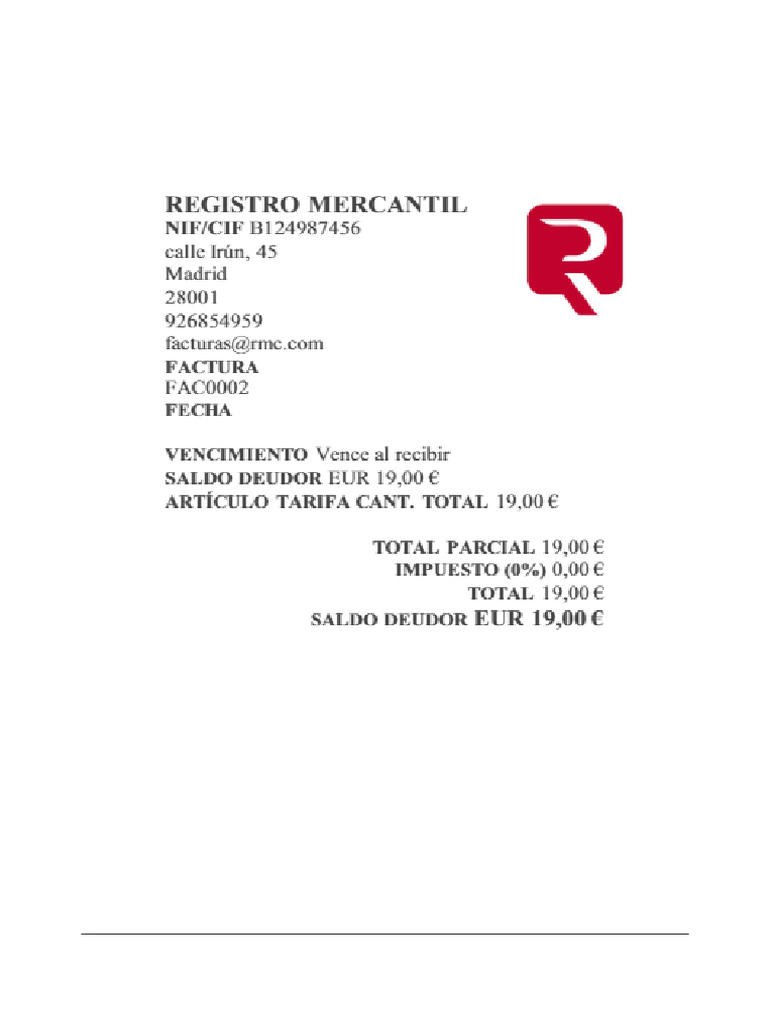 REGISTRO MERCANTIL
NIF/CIF B124987456
calle Irún, 45
Madrid
28001
926854959
facturas@rmc.com
FACTURA
FAC0002
FECHA

VENCIMIENTO Vence al recibir
SALDO DEUDOR EUR 19,00 €
ARTÍCULO TARIFA CANT. TOTAL 19,00 €

TOTAL PARCIAL 19,00 €
IMPUESTO (0%) 0,00 €
TOTAL 19,00 €
SALDO DEUDOR EUR 19,00 €